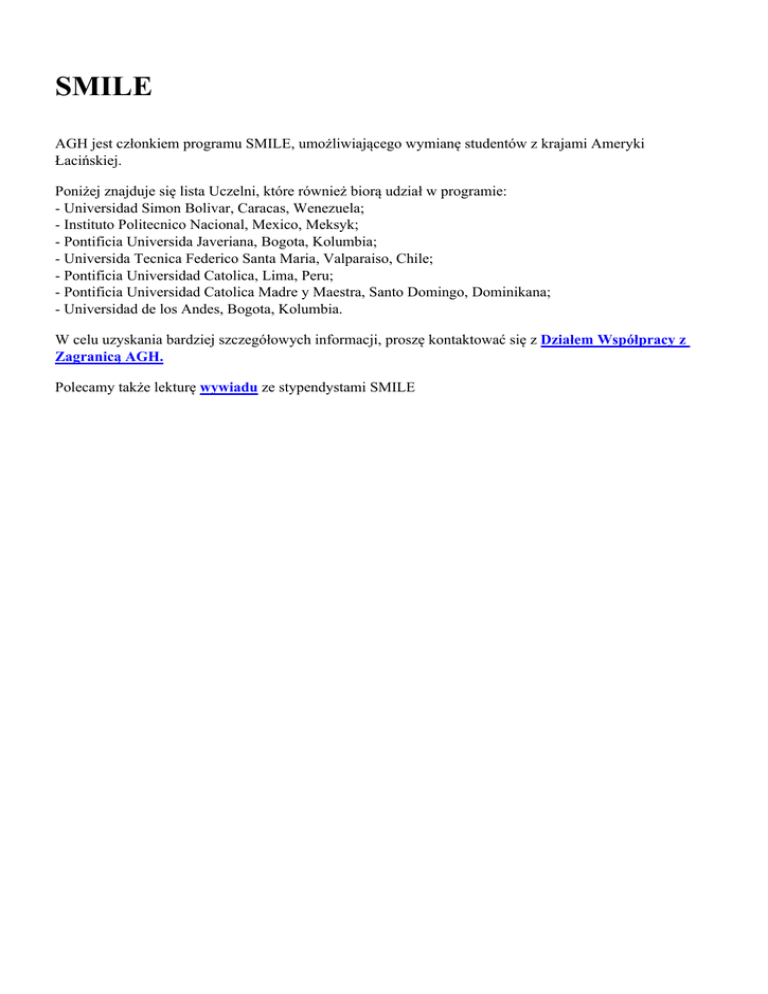 SMILE

AGH jest członkiem programu SMILE, umożliwiającego wymianę studentów z krajami Ameryki Łacińskiej.

Poniżej znajduje się lista Uczelni, które również biorą udział w programie:
- Universidad Simon Bolivar, Caracas, Wenezuela;
- Instituto Politecnico Nacional, Mexico, Meksyk;
- Pontificia Universida Javeriana, Bogota, Kolumbia;
- Universida Tecnica Federico Santa Maria, Valparaiso, Chile;
- Pontificia Universidad Catolica, Lima, Peru;
- Pontificia Universidad Catolica Madre y Maestra, Santo Domingo, Dominikana;
- Universidad de los Andes, Bogota, Kolumbia.

W celu uzyskania bardziej szczegółowych informacji, proszę kontaktować się z Działem Współpracy z Zagranicą AGH.

Polecamy także lekturę wywiadu ze stypendystami SMILE